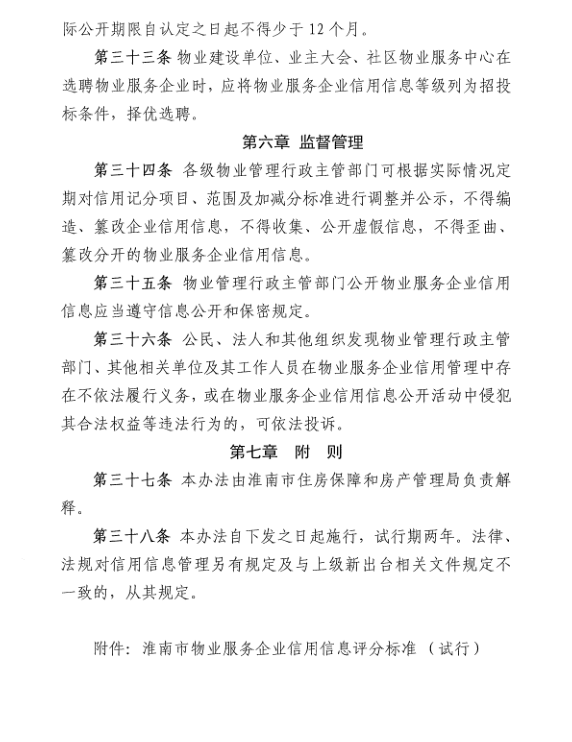 际公开期限自认定之日起不得少于 12 个月。

第三十三条 物业建设单位、业主大会、社区物业服务中心在选聘物业服务企业时，应将物业服务企业信用信息等级列为招投标条件，择优选聘。

第六章 监督管理

第三十四条 各级物业管理行政主管部门可根据实际情况定期对信用记分项目、范围及加减分标准进行调整并公示，不得编造、篡改企业信用信息，不得收集、公开虚假信息，不得歪曲、篡改分开的物业服务企业信用信息。

第三十五条 物业管理行政主管部门公开物业服务企业信用信息应当遵守信息公开和保密规定。

第三十六条 公民、法人和其他组织发现物业管理行政主管部门、其他相关单位及其工作人员在物业服务企业信用管理中存在不依法履行义务，或在物业服务企业信用信息公开活动中侵犯其合法权益等违法行为的，可依法投诉。

第七章 附 则

第三十七条 本办法由淮南市住房保障和房产管理局负责解释。

第三十八条 本办法自下发之日起施行，试行期两年。法律、法规对信用信息管理另有规定及与上级新出台相关文件规定不一致的，从其规定。

附件：淮南市物业服务企业信用信息评分标准（试行）